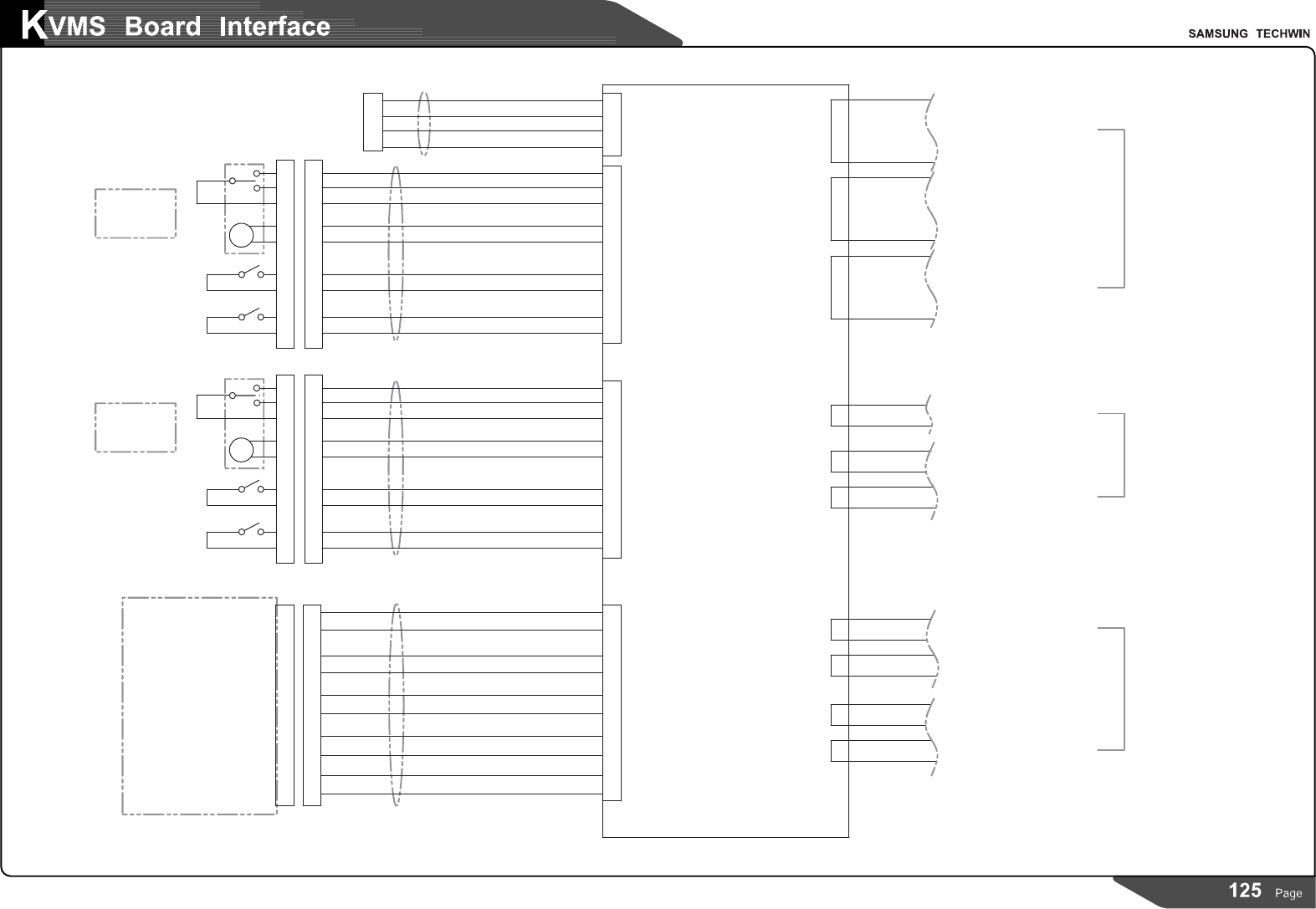 KVMS Board Interface

SAMSUNG TECHWIN

125 Page